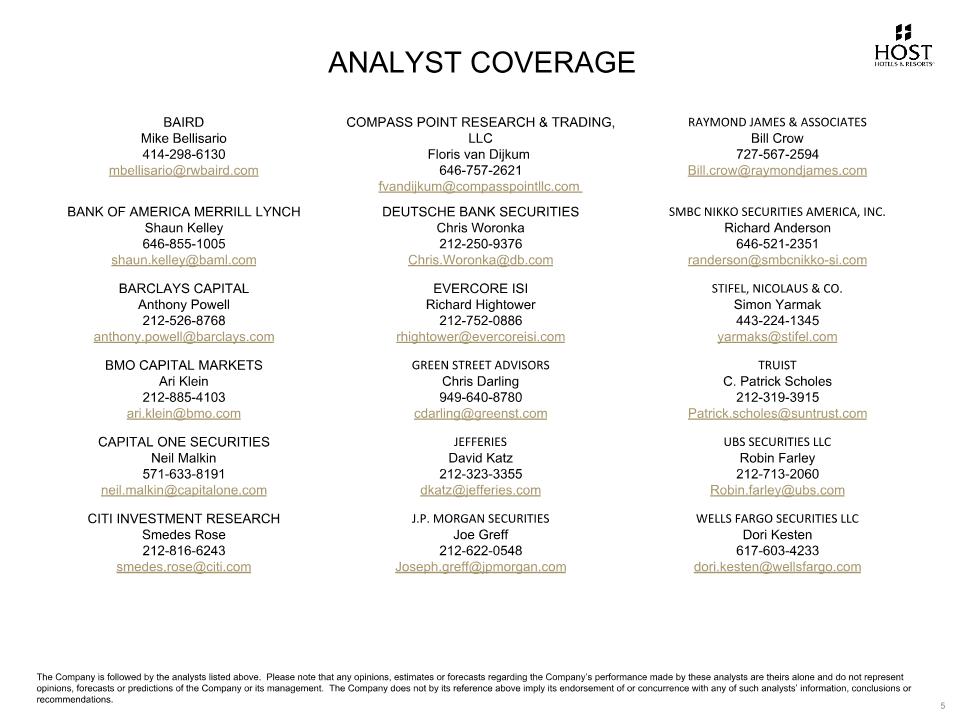 ANALYST COVERAGE

HOST
HOTELS & RESORTS

BAIRD
Mike Bellisario
414-298-6130
mbellisario@rwbaird.com

BANK OF AMERICA MERRILL LYNCH
Shaun Kelley
646-855-1005
shaun.kelley@baml.com

BARCLAYS CAPITAL
Anthony Powell
212-526-8768
anthony.powell@barclays.com

BMO CAPITAL MARKETS
Ari Klein
212-885-4103
ari.klein@bmo.com

CAPITAL ONE SECURITIES
Neil Malkin
571-633-8191
neil.malkin@capitalone.com

CITI INVESTMENT RESEARCH
Smedes Rose
212-816-6243
smedes.rose@citi.com

COMPASS POINT RESEARCH & TRADING, LLC
Floris van Dijkum
646-757-2621
fvandijkum@compasspointllc.com

DEUTSCHE BANK SECURITIES
Chris Woronka
212-250-9376
Chris.Woronka@db.com

EVERCORE ISI
Richard Hightower
212-752-0886
rhightower@evercoreisi.com

GREEN STREET ADVISORS
Chris Darling
949-640-8780
cdarling@greenst.com

JEFFERIES
David Katz
212-323-3355
dkatz@jefferies.com

J.P. MORGAN SECURITIES
Joe Greff
212-622-0548
Joseph.greff@jpmorgan.com

RAYMOND JAMES & ASSOCIATES
Bill Crow
727-567-2594
Bill.crow@raymondjames.com

SMBC NIKKO SECURITIES AMERICA, INC.
Richard Anderson
646-521-2351
randerson@smbcnikko-si.com

STIFEL, NICOLAUS & CO.
Simon Yarmak
443-224-1345
yarmaks@stifel.com

TRUIST
C. Patrick Scholes
212-319-3915
Patrick.scholes@suntrust.com

UBS SECURITIES LLC
Robin Farley
212-713-2060
Robin.farley@ubs.com

WELLS FARGO SECURITIES LLC
Dori Kesten
617-603-4233
dori.kesten@wellsfargo.com

The Company is followed by the analysts listed above. Please note that any opinions, estimates or forecasts regarding the Company's performance made by these analysts are theirs alone and do not represent opinions, forecasts or predictions of the Company or its management. The Company does not by its reference above imply its endorsement of or concurrence with any of such analysts' information, conclusions or recommendations.

5